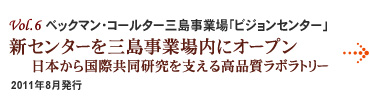 Vol.6 ベックマン・コールター三島事業場「ビジョンセンター」

新センターを三島事業場内にオープン
日本から国際共同研究を支える高品質ラボラトリー

2011年8月発行